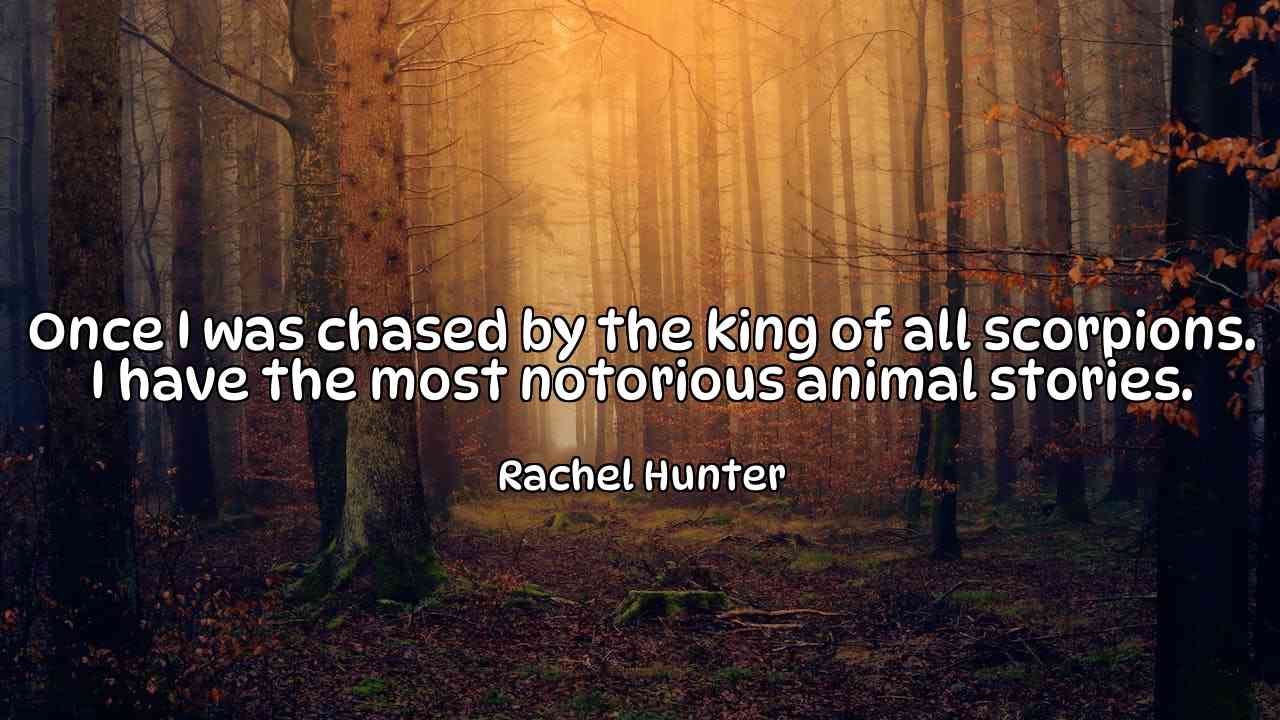 Once I was chased by the king of all scorpions. I have the most notorious animal stories.

Rachel Hunter